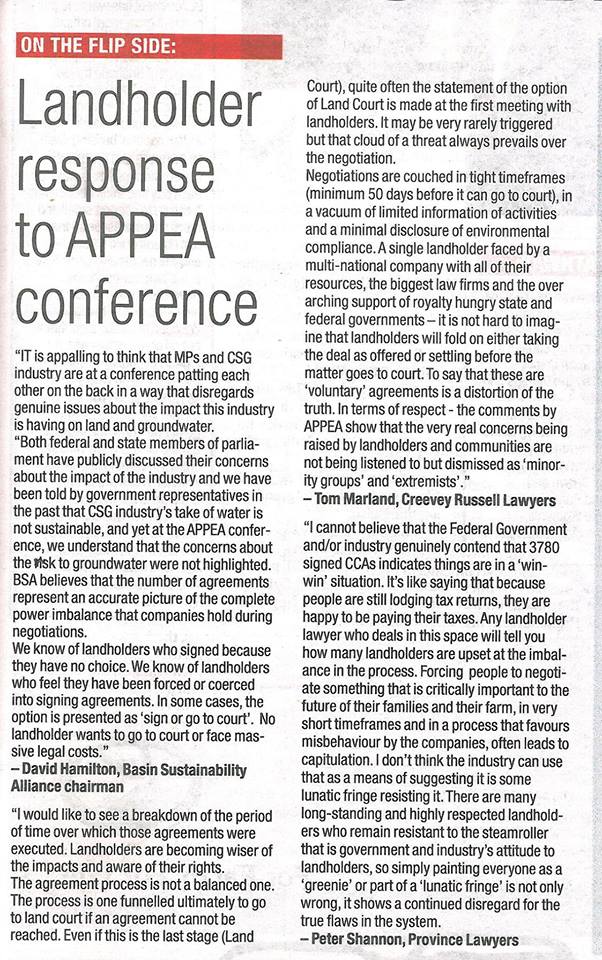 ON THE FLIP SIDE:

Landholder response to APPEA conference

"IT is appalling to think that MPs and CSG industry are at a conference patting each other on the back in a way that disregards genuine issues about the impact this industry is having on land and groundwater.

"Both federal and state members of parliament have publicly discussed their concerns about the impact of the industry and we have been told by government representatives in the past that CSG industry's take of water is not sustainable, and yet at the APPEA conference, we understand that the concerns about the risk to groundwater were not highlighted. BSA believes that the number of agreements represent an accurate picture of the complete power imbalance that companies hold during negotiations.

We know of landholders who signed because they have no choice. We know of landholders who feel they have been forced or coerced into signing agreements. In some cases, the option is presented as 'sign or go to court'. No landholder wants to go to court or face massive legal costs."

– David Hamilton, Basin Sustainability Alliance chairman

"I would like to see a breakdown of the period of time over which those agreements were executed. Landholders are becoming wiser of the impacts and aware of their rights.

The agreement process is not a balanced one. The process is one funnelled ultimately to go to land court if an agreement cannot be reached. Even if this is the last stage (Land Court), quite often the statement of the option of Land Court is made at the first meeting with landholders. It may be very rarely triggered but that cloud of a threat always prevails over the negotiation.

Negotiations are couched in tight timeframes (minimum 50 days before it can go to court), in a vacuum of limited information of activities and a minimal disclosure of environmental compliance. A single landholder faced by a multi-national company with all of their resources, the biggest law firms and the over arching support of royalty hungry state and federal governments – it is not hard to imagine that landholders will fold on either taking the deal as offered or settling before the matter goes to court. To say that these are 'voluntary' agreements is a distortion of the truth. In terms of respect - the comments by APPEA show that the very real concerns being raised by landholders and communities are not being listened to but dismissed as 'minority groups' and 'extremists'."

– Tom Marland, Creevey Russell Lawyers

"I cannot believe that the Federal Government and/or industry genuinely contend that 3780 signed CCAs indicates things are in a 'win-win' situation. It's like saying that because people are still lodging tax returns, they are happy to be paying their taxes. Any landholder lawyer who deals in this space will tell you how many landholders are upset at the imbalance in the process. Forcing people to negotiate something that is critically important to the future of their families and their farm, in very short timeframes and in a process that favours misbehaviour by the companies, often leads to capitulation. I don't think the industry can use that as a means of suggesting it is some lunatic fringe resisting it. There are many long-standing and highly respected landholders who remain resistant to the steamroller that is government and industry's attitude to landholders, so simply painting everyone as a 'greenie' or part of a 'lunatic fringe' is not only wrong, it shows a continued disregard for the true flaws in the system.

– Peter Shannon, Province Lawyers